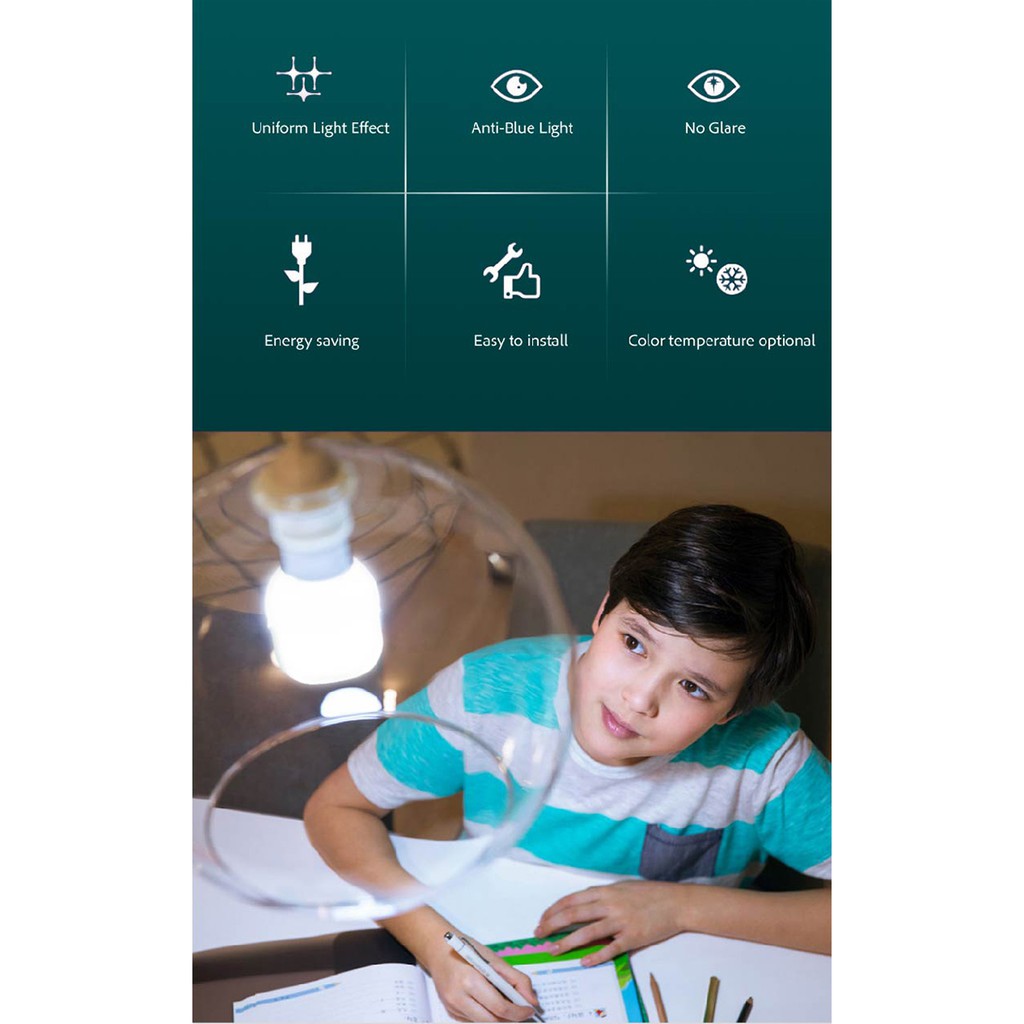 Uniform Light Effect

Anti-Blue Light

No Glare

Energy saving

Easy to install

Color temperature optional